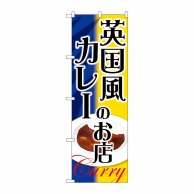 英国風カレーのお店

Curry